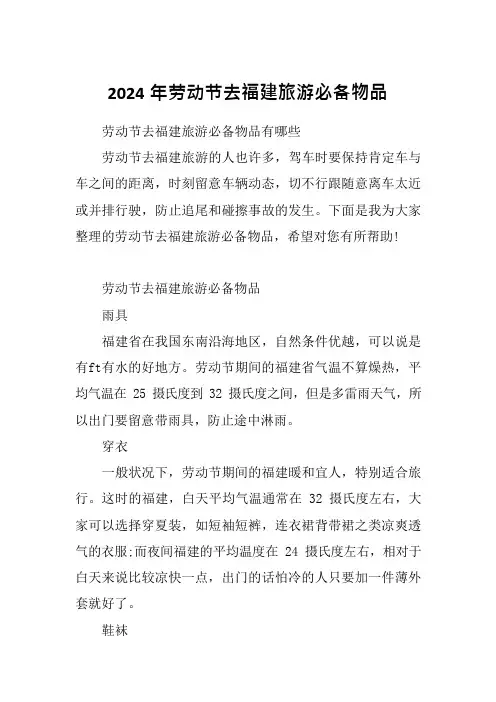 2024 年劳动节去福建旅游必备物品

劳动节去福建旅游必备物品有哪些

劳动节去福建旅游的人也许多，驾车时要保持肯定车与车之间的距离，时刻留意车辆动态，切不行跟随意离车太近或并排行驶，防止追尾和碰擦事故的发生。下面是我为大家整理的劳动节去福建旅游必备物品，希望对您有所帮助!

劳动节去福建旅游必备物品

雨具

福建省在我国东南沿海地区，自然条件优越，可以说是有ft有水的好地方。劳动节期间的福建省气温不算燥热，平均气温在 25 摄氏度到 32 摄氏度之间，但是多雷雨天气，所以出门要留意带雨具，防止途中淋雨。

穿衣

一般状况下，劳动节期间的福建暖和宜人，特别适合旅行。这时的福建，白天平均气温通常在 32 摄氏度左右，大家可以选择穿夏装，如短袖短裤，连衣裙背带裙之类凉爽透气的衣服;而夜间福建的平均温度在 24 摄氏度左右，相对于白天来说比较凉快一点，出门的话怕冷的人只要加一件薄外套就好了。

鞋袜